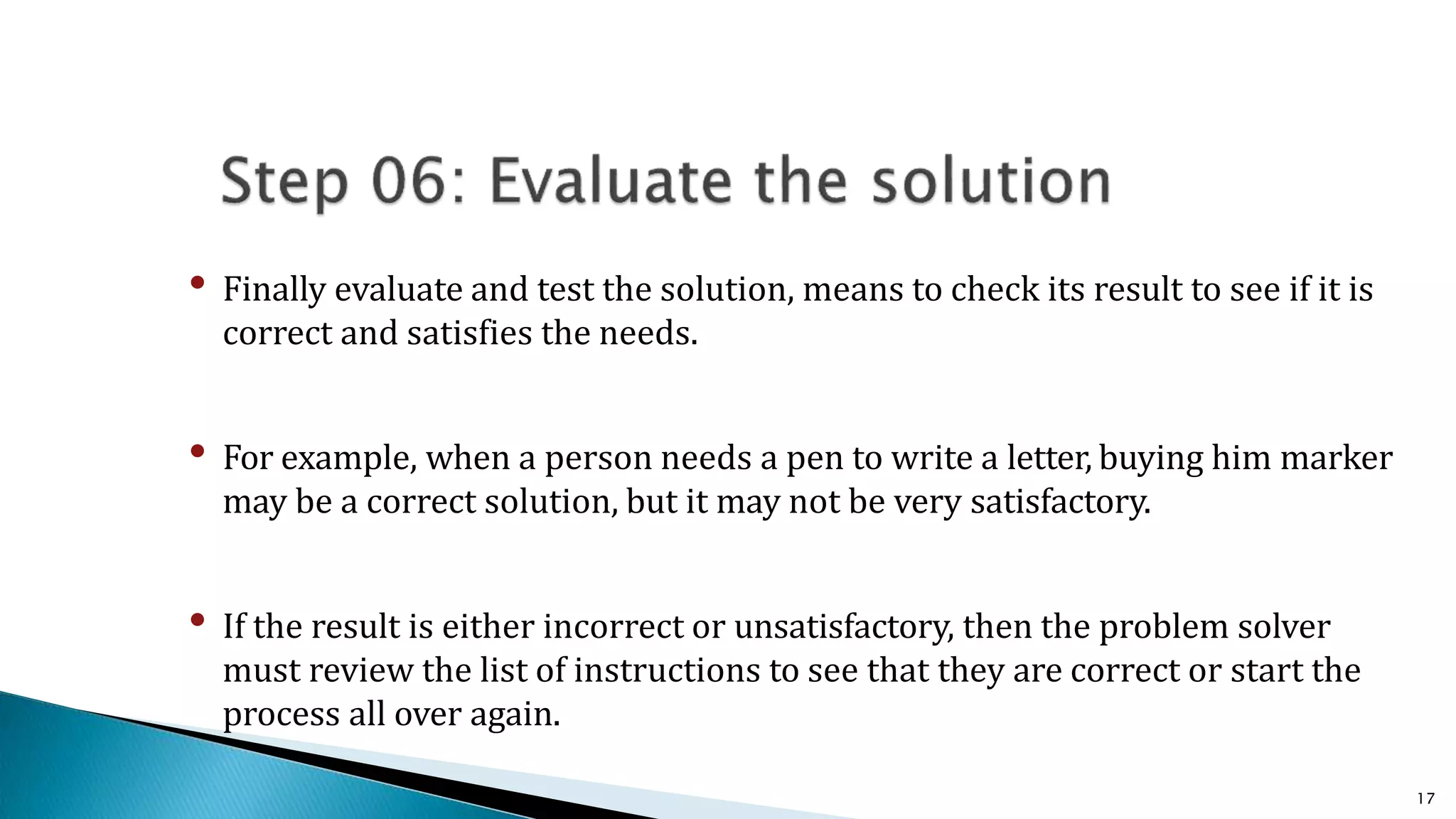 Step 06: Evaluate the solution

• Finally evaluate and test the solution, means to check its result to see if it is correct and satisfies the needs.

• For example, when a person needs a pen to write a letter, buying him marker may be a correct solution, but it may not be very satisfactory.

• If the result is either incorrect or unsatisfactory, then the problem solver must review the list of instructions to see that they are correct or start the process all over again.

17